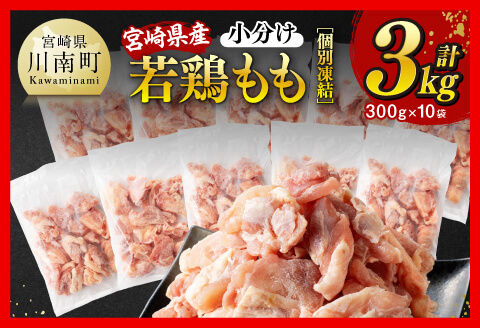 宮崎県
川南町
Kawaminami

宮崎県産
小分け
若鶏もも
［個別凍結］

計
3kg
300g×10袋